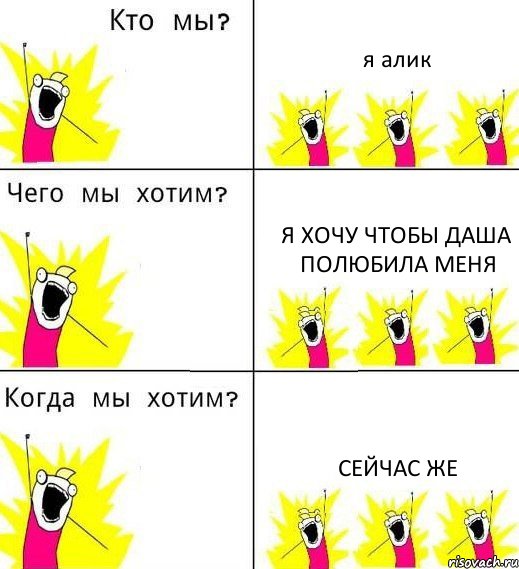 Кто мы?

я алик

Чего мы хотим?

Я ХОЧУ ЧТОБЫ ДАША ПОЛЮБИЛА МЕНЯ

Когда мы хотим?

СЕЙЧАС ЖЕ

risovach.ru